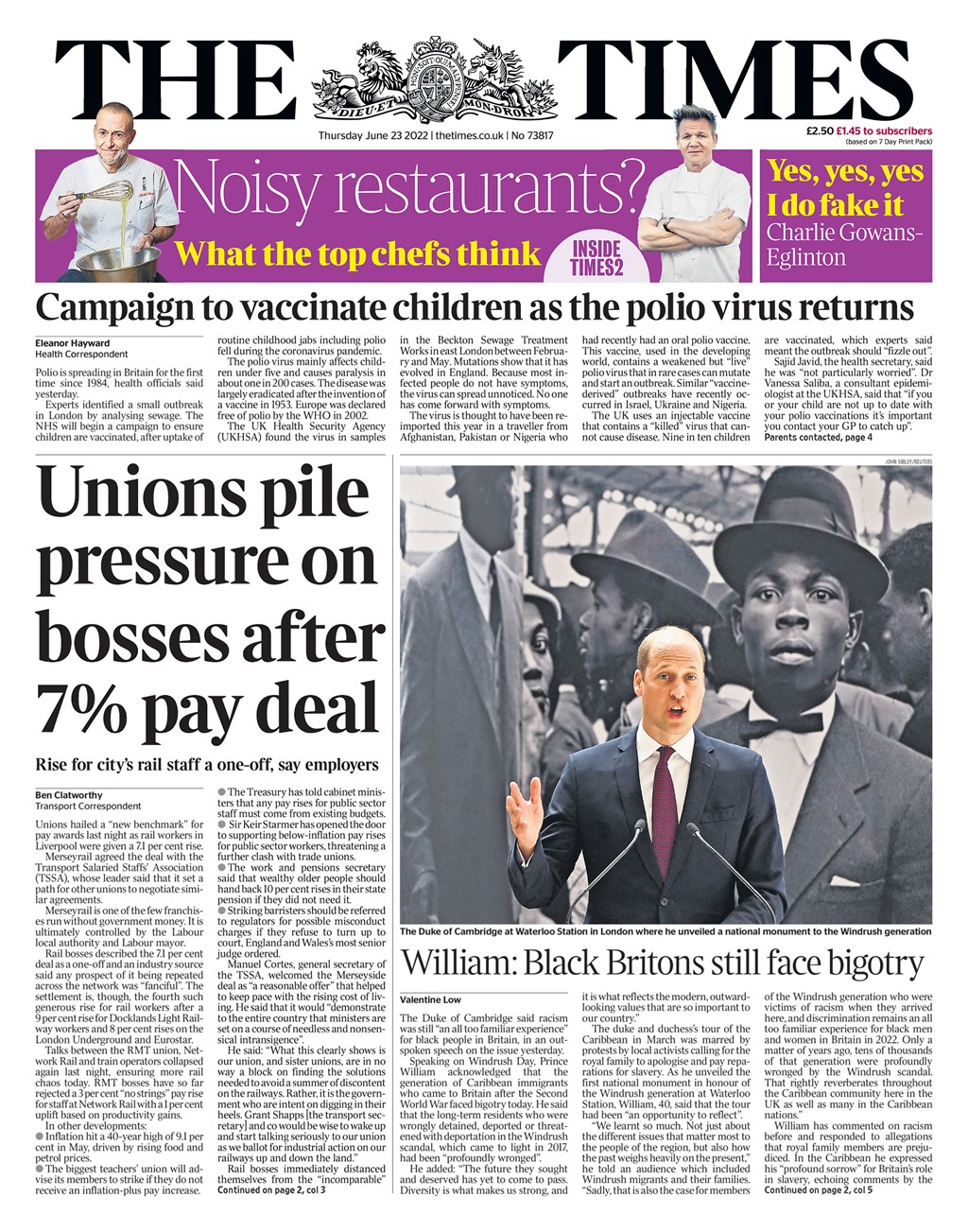 THE TIMES

HONI SOIT QUI MAL Y PENSE
DIEU ET MON DROIT

Thursday June 23 2022 | thetimes.co.uk | No 73817

£2.50 £1.45 to subscribers
(based on 7 Day Print Pack)

Noisy restaurants?
What the top chefs think
INSIDE TIMES2

Yes, yes, yes I do fake it
Charlie Gowans-Eglinton

Campaign to vaccinate children as the polio virus returns

Eleanor Hayward
Health Correspondent

Polio is spreading in Britain for the first time since 1984, health officials said yesterday.

Experts identified a small outbreak in London by analysing sewage. The NHS will begin a campaign to ensure children are vaccinated, after uptake of routine childhood jabs including polio fell during the coronavirus pandemic.

The polio virus mainly affects children under five and causes paralysis in about one in 200 cases. The disease was largely eradicated after the invention of a vaccine in 1953. Europe was declared free of polio by the WHO in 2002.

The UK Health Security Agency (UKHSA) found the virus in samples in the Beckton Sewage Treatment Works in east London between February and May. Mutations show that it has evolved in England. Because most infected people do not have symptoms, the virus can spread unnoticed. No one has come forward with symptoms.

The virus is thought to have been reimported this year in a traveller from Afghanistan, Pakistan or Nigeria who had recently had an oral polio vaccine. This vaccine, used in the developing world, contains a weakened but "live" polio virus that in rare cases can mutate and start an outbreak. Similar "vaccine-derived" outbreaks have recently occurred in Israel, Ukraine and Nigeria.

The UK uses an injectable vaccine that contains a "killed" virus that cannot cause disease. Nine in ten children are vaccinated, which experts said meant the outbreak should "fizzle out".

Sajid Javid, the health secretary, said he was "not particularly worried". Dr Vanessa Saliba, a consultant epidemiologist at the UKHSA, said that "if you or your child are not up to date with your polio vaccinations it's important you contact your GP to catch up".
Parents contacted, page 4

Unions pile pressure on bosses after 7% pay deal

Rise for city's rail staff a one-off, say employers

Ben Clatworthy
Transport Correspondent

Unions hailed a "new benchmark" for pay awards last night as rail workers in Liverpool were given a 7.1 per cent rise.

Merseyrail agreed the deal with the Transport Salaried Staffs' Association (TSSA), whose leader said that it set a path for other unions to negotiate similar agreements.

Merseyrail is one of the few franchises run without government money. It is ultimately controlled by the Labour local authority and Labour mayor.

Rail bosses described the 7.1 per cent deal as a one-off and an industry source said any prospect of it being repeated across the network was "fanciful". The settlement is, though, the fourth such generous rise for rail workers after a 9 per cent rise for Docklands Light Railway workers and 8 per cent rises on the London Underground and Eurostar.

Talks between the RMT union, Network Rail and train operators collapsed again last night, ensuring more rail chaos today. RMT bosses have so far rejected a 3 per cent "no strings" pay rise for staff at Network Rail with a 1 per cent uplift based on productivity gains.

In other developments:
● Inflation hit a 40-year high of 9.1 per cent in May, driven by rising food and petrol prices.
● The biggest teachers' union will advise its members to strike if they do not receive an inflation-plus pay increase.
● The Treasury has told cabinet ministers that any pay rises for public sector staff must come from existing budgets.
● Sir Keir Starmer has opened the door to supporting below-inflation pay rises for public sector workers, threatening a further clash with trade unions.
● The work and pensions secretary said that wealthy older people should hand back 10 per cent rises in their state pension if they did not need it.
● Striking barristers should be referred to regulators for possible misconduct charges if they refuse to turn up to court, England and Wales's most senior judge ordered.

Manuel Cortes, general secretary of the TSSA, welcomed the Merseyside deal as "a reasonable offer" that helped to keep pace with the rising cost of living. He said that it would "demonstrate to the entire country that ministers are set on a course of needless and nonsensical intransigence".

He said: "What this clearly shows is our union, and sister unions, are in no way a block on finding the solutions needed to avoid a summer of discontent on the railways. Rather, it is the government who are intent on digging in their heels. Grant Shapps [the transport secretary] and co would be wise to wake up and start talking seriously to our union as we ballot for industrial action on our railways up and down the land."

Rail bosses immediately distanced themselves from the "incomparable"
Continued on page 2, col 3

JOHN SIBLEY/REUTERS

The Duke of Cambridge at Waterloo Station in London where he unveiled a national monument to the Windrush generation

William: Black Britons still face bigotry

Valentine Low

The Duke of Cambridge said racism was still "an all too familiar experience" for black people in Britain, in an outspoken speech on the issue yesterday.

Speaking on Windrush Day, Prince William acknowledged that the generation of Caribbean immigrants who came to Britain after the Second World War faced bigotry today. He said that the long-term residents who were wrongly detained, deported or threatened with deportation in the Windrush scandal, which came to light in 2017, had been "profoundly wronged".

He added: "The future they sought and deserved has yet to come to pass. Diversity is what makes us strong, and it is what reflects the modern, outward-looking values that are so important to our country."

The duke and duchess's tour of the Caribbean in March was marred by protests by local activists calling for the royal family to apologise and pay reparations for slavery. As he unveiled the first national monument in honour of the Windrush generation at Waterloo Station, William, 40, said that the tour had been "an opportunity to reflect".

"We learnt so much. Not just about the different issues that matter most to the people of the region, but also how the past weighs heavily on the present," he told an audience which included Windrush migrants and their families. "Sadly, that is also the case for members of the Windrush generation who were victims of racism when they arrived here, and discrimination remains an all too familiar experience for black men and women in Britain in 2022. Only a matter of years ago, tens of thousands of that generation were profoundly wronged by the Windrush scandal. That rightly reverberates throughout the Caribbean community here in the UK as well as many in the Caribbean nations."

William has commented on racism before and responded to allegations that royal family members are prejudiced. In the Caribbean he expressed his "profound sorrow" for Britain's role in slavery, echoing comments by the
Continued on page 2, col 5